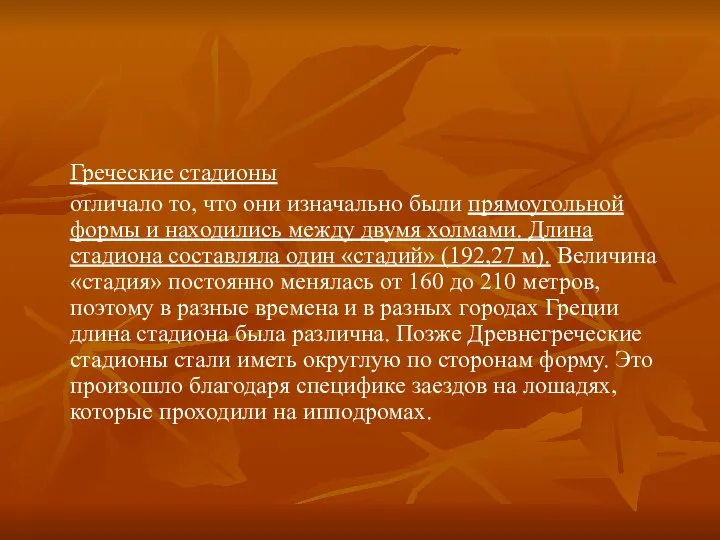 Греческие стадионы

отличало то, что они изначально были прямоугольной формы и находились между двумя холмами. Длина стадиона составляла один «стадий» (192,27 м). Величина «стадия» постоянно менялась от 160 до 210 метров, поэтому в разные времена и в разных городах Греции длина стадиона была различна. Позже Древнегреческие стадионы стали иметь округлую по сторонам форму. Это произошло благодаря специфике заездов на лошадях, которые проходили на ипподромах.